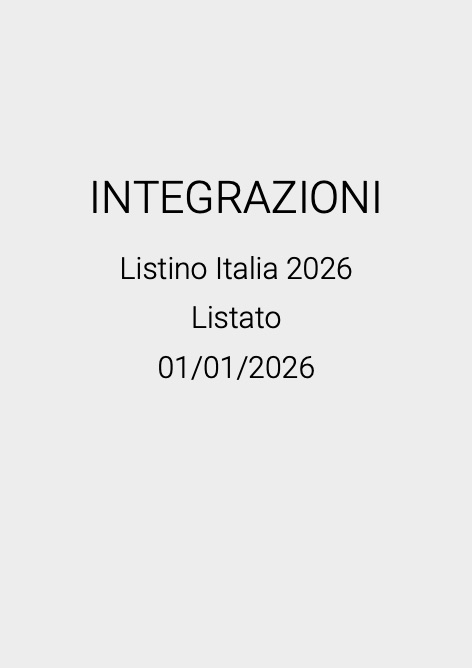 INTEGRAZIONI

Listino Italia 2026

Listato

01/01/2026